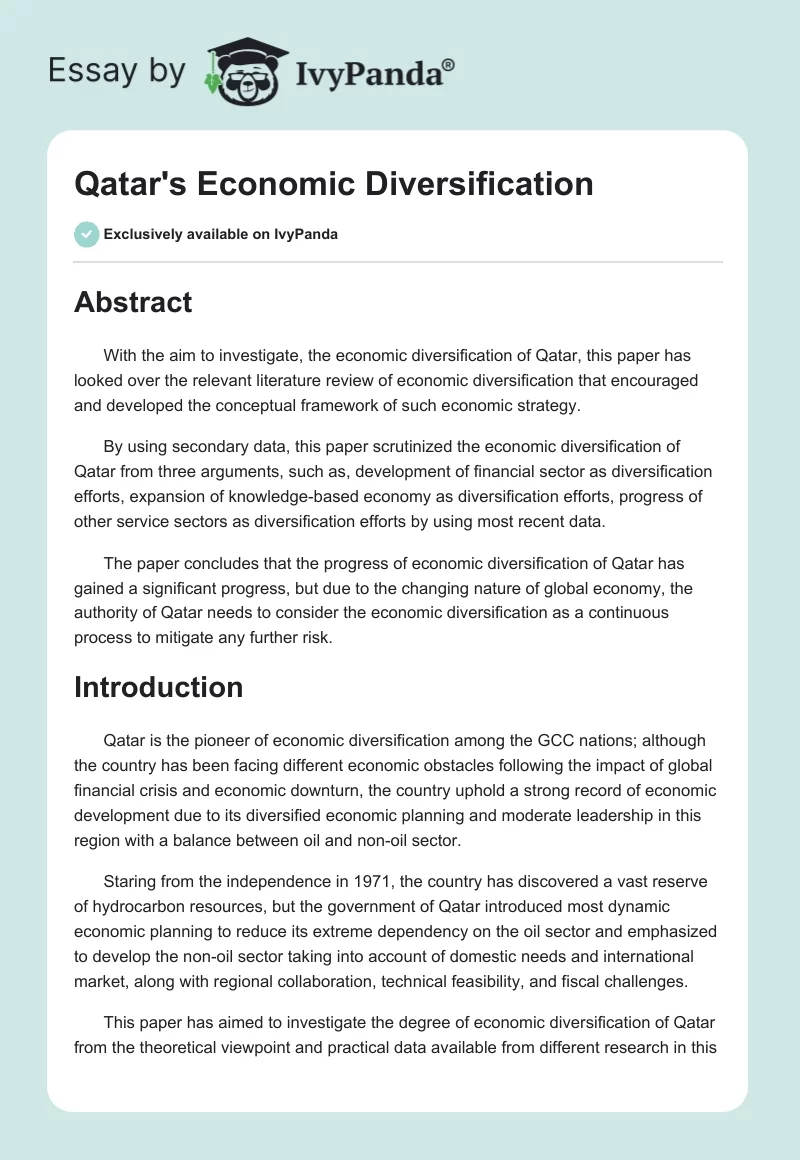 Essay by IvyPanda®

Qatar's Economic Diversification

Exclusively available on IvyPanda

Abstract

With the aim to investigate, the economic diversification of Qatar, this paper has looked over the relevant literature review of economic diversification that encouraged and developed the conceptual framework of such economic strategy.

By using secondary data, this paper scrutinized the economic diversification of Qatar from three arguments, such as, development of financial sector as diversification efforts, expansion of knowledge-based economy as diversification efforts, progress of other service sectors as diversification efforts by using most recent data.

The paper concludes that the progress of economic diversification of Qatar has gained a significant progress, but due to the changing nature of global economy, the authority of Qatar needs to consider the economic diversification as a continuous process to mitigate any further risk.

Introduction

Qatar is the pioneer of economic diversification among the GCC nations; although the country has been facing different economic obstacles following the impact of global financial crisis and economic downturn, the country uphold a strong record of economic development due to its diversified economic planning and moderate leadership in this region with a balance between oil and non-oil sector.

Staring from the independence in 1971, the country has discovered a vast reserve of hydrocarbon resources, but the government of Qatar introduced most dynamic economic planning to reduce its extreme dependency on the oil sector and emphasized to develop the non-oil sector taking into account of domestic needs and international market, along with regional collaboration, technical feasibility, and fiscal challenges.

This paper has aimed to investigate the degree of economic diversification of Qatar from the theoretical viewpoint and practical data available from different research in this